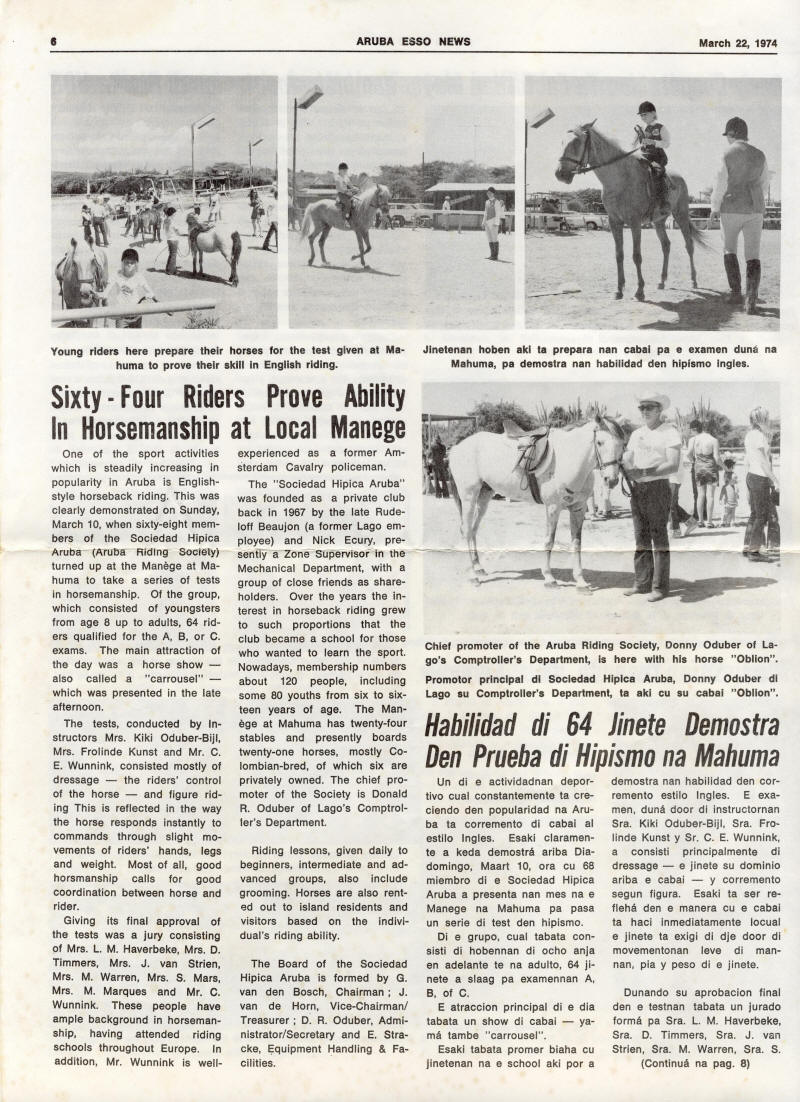 6 ARUBA ESSO NEWS March 22, 1974

Young riders here prepare their horses for the test given at Mahuma to prove their skill in English riding.

Jinetenan hoben aki ta prepara nan cabai pa e examen duná na Mahuma, pa demostra nan habilidad den hipismo Ingles.

Sixty-Four Riders Prove Ability In Horsemanship at Local Manege

One of the sport activities which is steadily increasing in popularity in Aruba is English-style horseback riding. This was clearly demonstrated on Sunday, March 10, when sixty-eight members of the Sociedad Hipica Aruba (Aruba Riding Society) turned up at the Manège at Mahuma to take a series of tests in horsemanship. Of the group, which consisted of youngsters from age 8 up to adults, 64 riders qualified for the A, B, or C. exams. The main attraction of the day was a horse show — also called a "carrousel" — which was presented in the late afternoon.

The tests, conducted by Instructors Mrs. Kiki Oduber-Bijl, Mrs. Frolinde Kunst and Mr. C. E. Wunnink, consisted mostly of dressage — the riders' control of the horse — and figure riding This is reflected in the way the horse responds instantly to commands through slight movements of riders' hands, legs and weight. Most of all, good horsmanship calls for good coordination between horse and rider.

Giving its final approval of the tests was a jury consisting of Mrs. L. M. Haverbeke, Mrs. D. Timmers, Mrs. J. van Strien, Mrs. M. Warren, Mrs. S. Mars, Mrs. M. Marques and Mr. C. Wunnink. These people have ample background in horsemanship, having attended riding schools throughout Europe. In addition, Mr. Wunnink is well-experienced as a former Amsterdam Cavalry policeman.

The "Sociedad Hipica Aruba" was founded as a private club back in 1967 by the late Rudeloff Beaujon (a former Lago employee) and Nick Ecury, presently a Zone Supervisor in the Mechanical Department, with a group of close friends as shareholders. Over the years the interest in horseback riding grew to such proportions that the club became a school for those who wanted to learn the sport. Nowadays, membership numbers about 120 people, including some 80 youths from six to sixteen years of age. The Manège at Mahuma has twenty-four stables and presently boards twenty-one horses, mostly Colombian-bred, of which six are privately owned. The chief promoter of the Society is Donald R. Oduber of Lago's Comptroller's Department.

Riding lessons, given daily to beginners, intermediate and advanced groups, also include grooming. Horses are also rented out to island residents and visitors based on the individual's riding ability.

The Board of the Sociedad Hipica Aruba is formed by G. van den Bosch, Chairman; J. van de Horn, Vice-Chairman/Treasurer; D. R. Oduber, Administrator/Secretary and E. Stracke, Equipment Handling & Facilities.

Chief promoter of the Aruba Riding Society, Donny Oduber of Lago's Comptroller's Department, is here with his horse "Oblion".

Promotor principal di Sociedad Hipica Aruba, Donny Oduber di Lago su Comptroller's Department, ta aki cu su cabai "Oblion".

Habilidad di 64 Jinete Demostra Den Prueba di Hipismo na Mahuma

Un di e actividadnan deportivo cual constantemente ta creciendo den popularidad na Aruba ta corremento di cabai al estilo Ingles. Esaki claramente a keda demostrá ariba Diadomingo, Maart 10, ora cu 68 miembro di e Sociedad Hipica Aruba a presenta nan mes na e Manege na Mahuma pa pasa un serie di test den hipismo.

Di e grupo, cual tabata consisti di hobennan di ocho anja en adelante te na adulto, 64 jinete a slaag pa examennan A, B, of C.

E atraccion principal di e dia tabata un show di cabai — yamá tambe "carrousel".

Esaki tabata promer biaha cu jinetenan na e school aki por a demostra nan habilidad den corremento estilo Ingles. E examen, duná door di instructornan Sra. Kiki Oduber-Bijl, Sra. Frolinde Kunst y Sr. C. E. Wunnink, a consisti principalmente di dressage — e jinete su dominio ariba e cabai — y corremento segun figura. Esaki ta ser reflehá den e manera cu e cabai ta haci inmediatamente locual e jinete ta exigi di dje door di movementonan leve di mannan, pia y peso di e jinete.

Dunando su aprobacion final den e testnan tabata un jurado formá pa Sra. L. M. Haverbeke, Sra. D. Timmers, Sra. J. van Strien, Sra. M. Warren, Sra. S.
(Continuá na pag. 8)